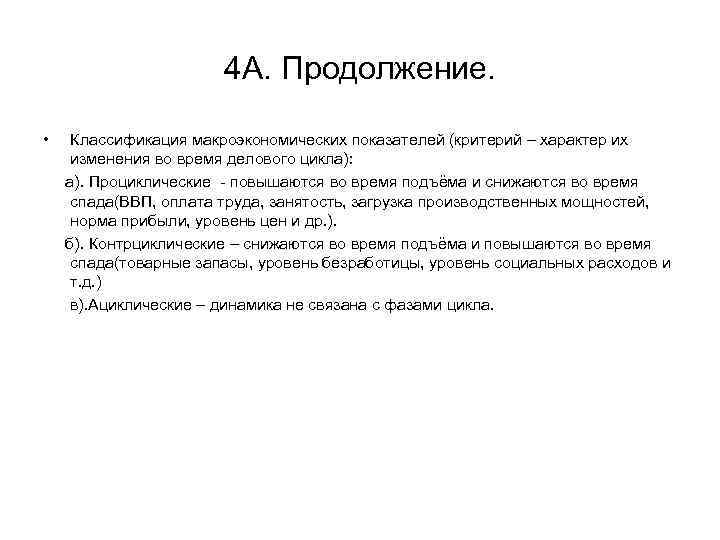 4А. Продолжение.

• Классификация макроэкономических показателей (критерий – характер их изменения во время делового цикла):

а). Проциклические - повышаются во время подъёма и снижаются во время спада(ВВП, оплата труда, занятость, загрузка производственных мощностей, норма прибыли, уровень цен и др.).

б). Контрциклические – снижаются во время подъёма и повышаются во время спада(товарные запасы, уровень безработицы, уровень социальных расходов и т.д.)

в).Ациклические – динамика не связана с фазами цикла.